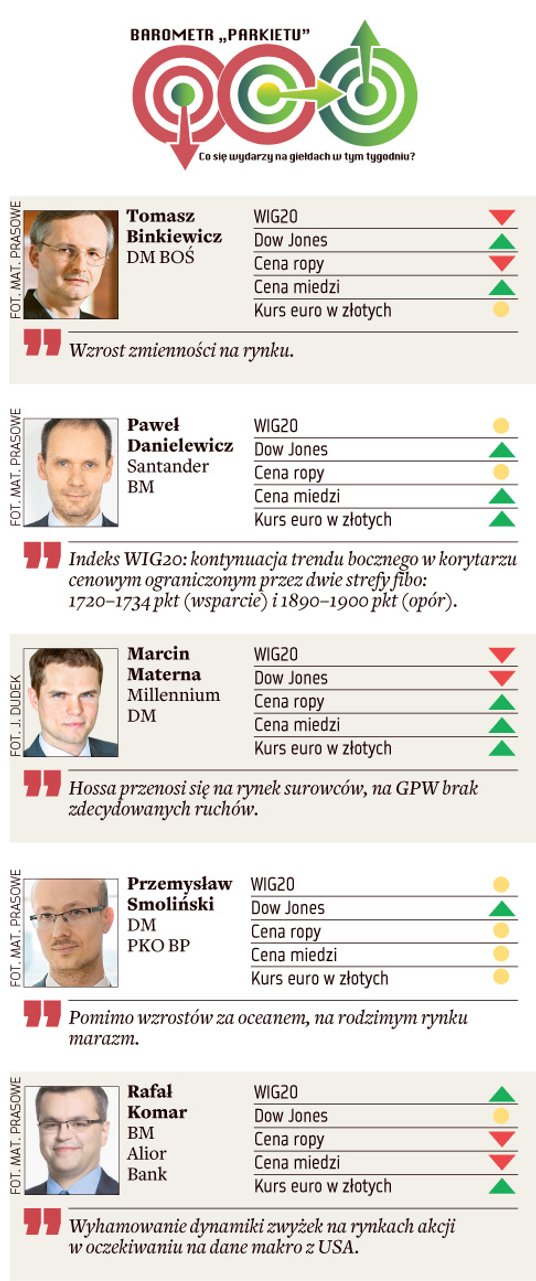 BAROMETR „PARKIETU"

Co się wydarzy na giełdach w tym tygodniu?

FOT. MAT. PRASOWE

Tomasz Binkiewicz
DM BOŚ

WIG20
Dow Jones
Cena ropy
Cena miedzi
Kurs euro w złotych

Wzrost zmienności na rynku.

FOT. MAT. PRASOWE

Paweł Danielewicz
Santander BM

WIG20
Dow Jones
Cena ropy
Cena miedzi
Kurs euro w złotych

Indeks WIG20: kontynuacja trendu bocznego w korytarzu cenowym ograniczonym przez dwie strefy fibo: 1720–1734 pkt (wsparcie) i 1890–1900 pkt (opór).

FOT. J. DUDEK

Marcin Materna
Millennium DM

WIG20
Dow Jones
Cena ropy
Cena miedzi
Kurs euro w złotych

Hossa przenosi się na rynek surowców, na GPW brak zdecydowanych ruchów.

FOT. MAT. PRASOWE

Przemysław Smoliński
DM PKO BP

WIG20
Dow Jones
Cena ropy
Cena miedzi
Kurs euro w złotych

Pomimo wzrostów za oceanem, na rodzimym rynku marazm.

FOT. MAT. PRASOWE

Rafał Komar
BM Alior Bank

WIG20
Dow Jones
Cena ropy
Cena miedzi
Kurs euro w złotych

Wyhamowanie dynamiki zwyżek na rynkach akcji w oczekiwaniu na dane makro z USA.